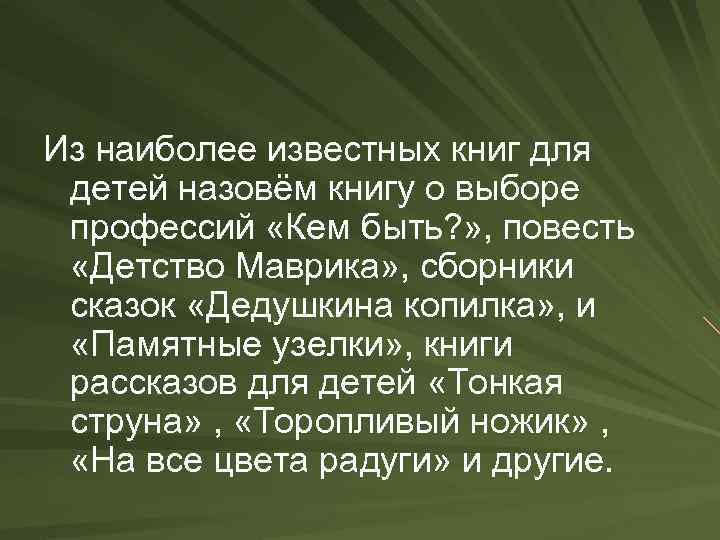 Из наиболее известных книг для детей назовём книгу о выборе профессий «Кем быть?», повесть «Детство Маврика», сборники сказок «Дедушкина копилка», и «Памятные узелки», книги рассказов для детей «Тонкая струна» , «Торопливый ножик» , «На все цвета радуги» и другие.